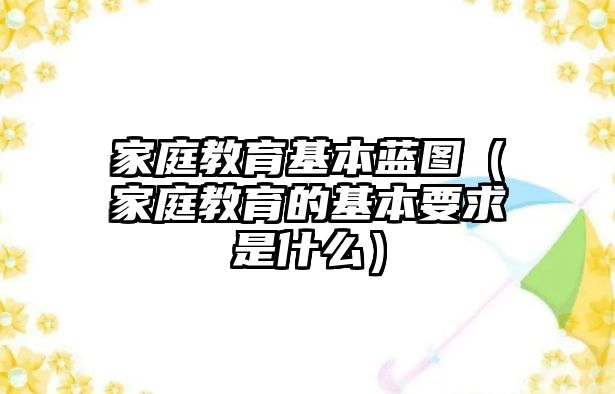 家庭教育基本蓝图（家庭教育的基本要求是什么）